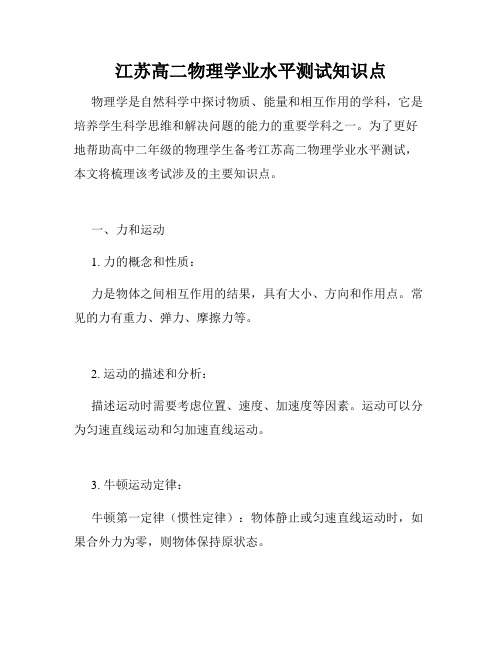 江苏高二物理学业水平测试知识点

物理学是自然科学中探讨物质、能量和相互作用的学科，它是培养学生科学思维和解决问题的能力的重要学科之一。为了更好地帮助高中二年级的物理学生备考江苏高二物理学业水平测试，本文将梳理该考试涉及的主要知识点。

一、力和运动

1. 力的概念和性质：

力是物体之间相互作用的结果，具有大小、方向和作用点。常见的力有重力、弹力、摩擦力等。

2. 运动的描述和分析：

描述运动时需要考虑位置、速度、加速度等因素。运动可以分为匀速直线运动和匀加速直线运动。

3. 牛顿运动定律：

牛顿第一定律（惯性定律）：物体静止或匀速直线运动时，如果合外力为零，则物体保持原状态。